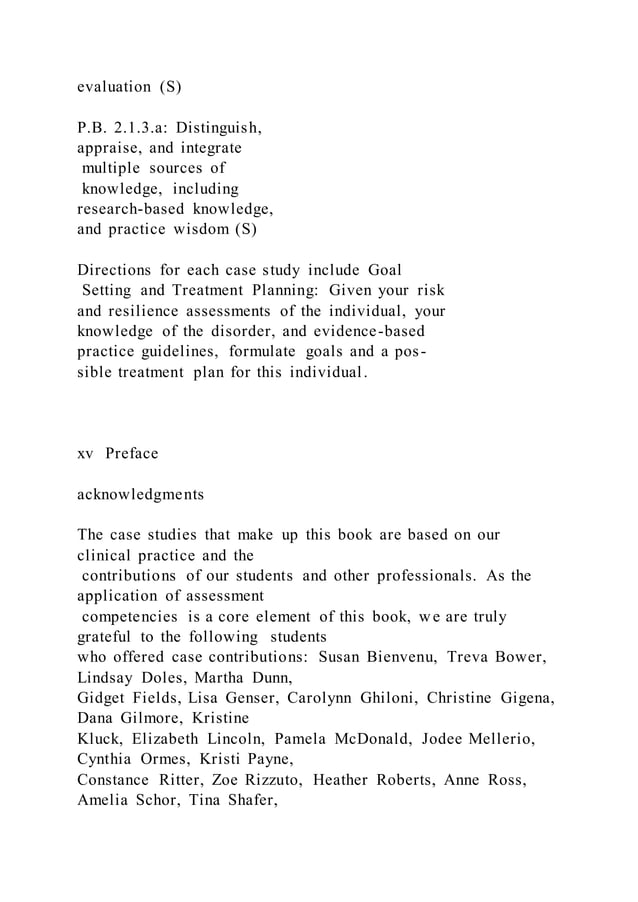 evaluation (S)

P.B. 2.1.3.a: Distinguish, appraise, and integrate multiple sources of knowledge, including research-based knowledge, and practice wisdom (S)

Directions for each case study include Goal Setting and Treatment Planning: Given your risk and resilience assessments of the individual, your knowledge of the disorder, and evidence-based practice guidelines, formulate goals and a possible treatment plan for this individual.

xv Preface

acknowledgments

The case studies that make up this book are based on our clinical practice and the contributions of our students and other professionals. As the application of assessment competencies is a core element of this book, we are truly grateful to the following students who offered case contributions: Susan Bienvenu, Treva Bower, Lindsay Doles, Martha Dunn, Gidget Fields, Lisa Genser, Carolynn Ghiloni, Christine Gigena, Dana Gilmore, Kristine Kluck, Elizabeth Lincoln, Pamela McDonald, Jodee Mellerio, Cynthia Ormes, Kristi Payne, Constance Ritter, Zoe Rizzuto, Heather Roberts, Anne Ross, Amelia Schor, Tina Shafer,